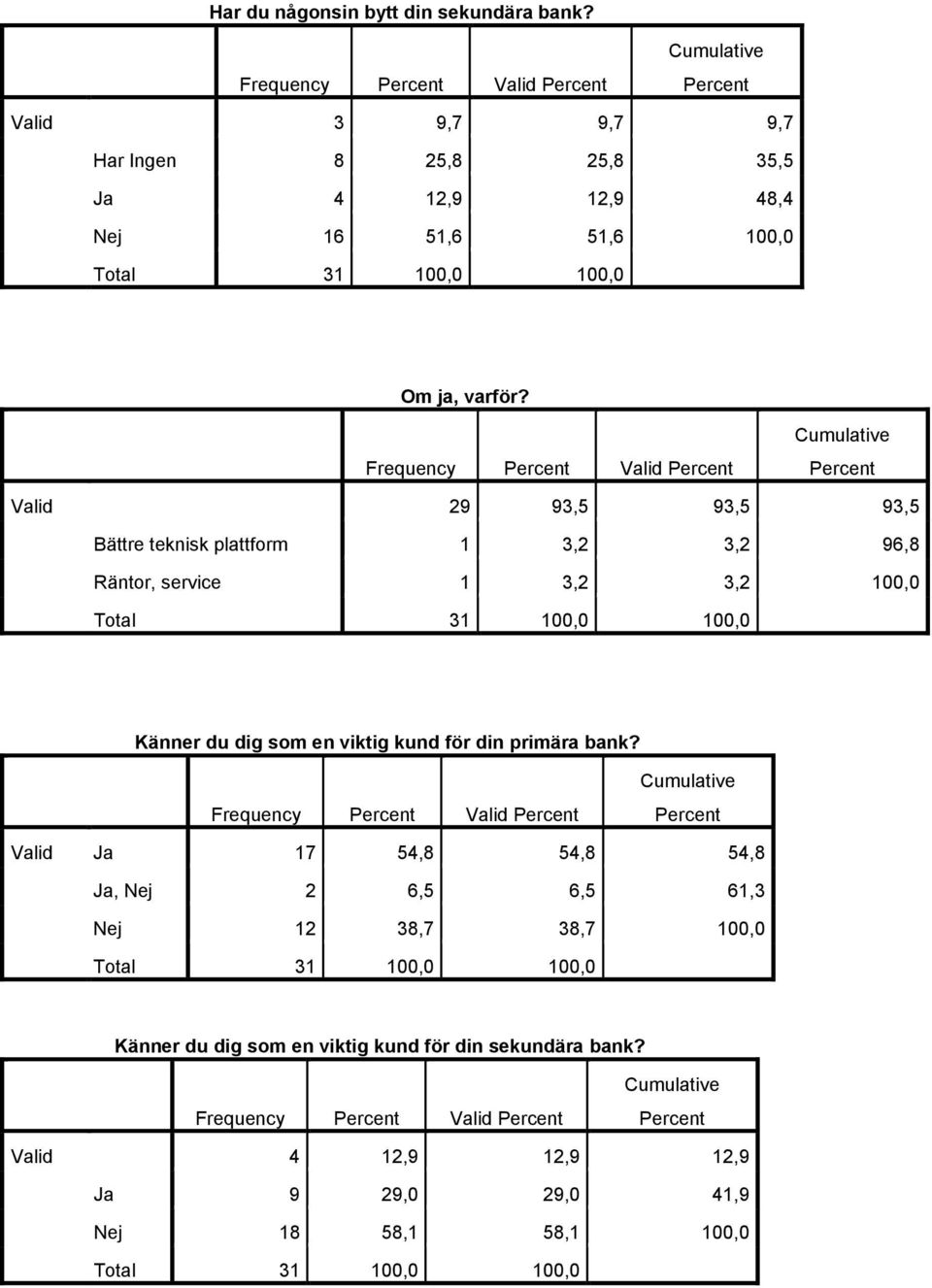 Har du någonsin bytt din sekundära bank?

| | | Frequency | Percent | Valid Percent | Cumulative Percent |
|---|---|---|---|---|---|
| Valid | | 3 | 9,7 | 9,7 | 9,7 |
| | Har Ingen | 8 | 25,8 | 25,8 | 35,5 |
| | Ja | 4 | 12,9 | 12,9 | 48,4 |
| | Nej | 16 | 51,6 | 51,6 | 100,0 |
| | Total | 31 | 100,0 | 100,0 | |

Om ja, varför?

| | | Frequency | Percent | Valid Percent | Cumulative Percent |
|---|---|---|---|---|---|
| Valid | | 29 | 93,5 | 93,5 | 93,5 |
| | Bättre teknisk plattform | 1 | 3,2 | 3,2 | 96,8 |
| | Räntor, service | 1 | 3,2 | 3,2 | 100,0 |
| | Total | 31 | 100,0 | 100,0 | |

Känner du dig som en viktig kund för din primära bank?

| | | Frequency | Percent | Valid Percent | Cumulative Percent |
|---|---|---|---|---|---|
| Valid | Ja | 17 | 54,8 | 54,8 | 54,8 |
| | Ja, Nej | 2 | 6,5 | 6,5 | 61,3 |
| | Nej | 12 | 38,7 | 38,7 | 100,0 |
| | Total | 31 | 100,0 | 100,0 | |

Känner du dig som en viktig kund för din sekundära bank?

| | | Frequency | Percent | Valid Percent | Cumulative Percent |
|---|---|---|---|---|---|
| Valid | | 4 | 12,9 | 12,9 | 12,9 |
| | Ja | 9 | 29,0 | 29,0 | 41,9 |
| | Nej | 18 | 58,1 | 58,1 | 100,0 |
| | Total | 31 | 100,0 | 100,0 | |